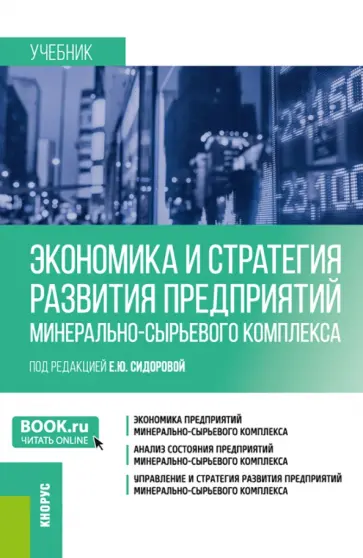 УЧЕБНИК

+23,150
+23,100

ЭКОНОМИКА И СТРАТЕГИЯ РАЗВИТИЯ ПРЕДПРИЯТИЙ МИНЕРАЛЬНО-СЫРЬЕВОГО КОМПЛЕКСА

ПОД РЕДАКЦИЕЙ Е.Ю. СИДОРОВОЙ

BOOK.ru
ЧИТАТЬ ONLINE

ЭКОНОМИКА ПРЕДПРИЯТИЙ МИНЕРАЛЬНО-СЫРЬЕВОГО КОМПЛЕКСА

АНАЛИЗ СОСТОЯНИЯ ПРЕДПРИЯТИЙ МИНЕРАЛЬНО-СЫРЬЕВОГО КОМПЛЕКСА

УПРАВЛЕНИЕ И СТРАТЕГИЯ РАЗВИТИЯ ПРЕДПРИЯТИЙ МИНЕРАЛЬНО-СЫРЬЕВОГО КОМПЛЕКСА

КНОРУС